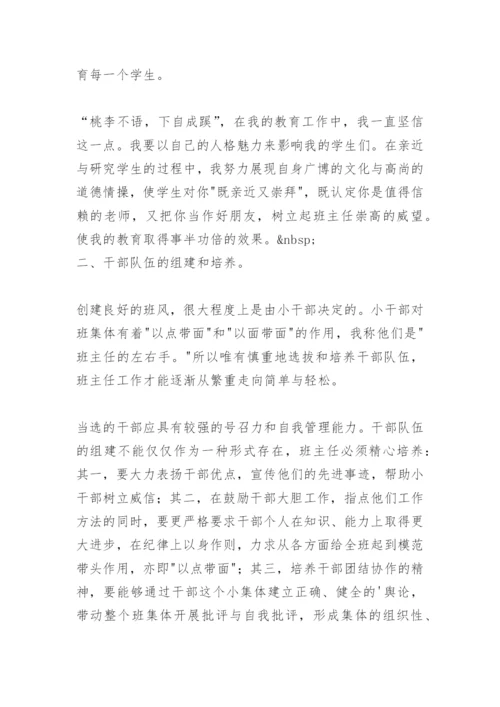 育每一个学生。

“桃李不语，下自成蹊”，在我的教育工作中，我一直坚信这一点。我要以自己的人格魅力来影响我的学生们。在亲近与研究学生的过程中，我努力展现自身广博的文化与高尚的道德情操，使学生对你"既亲近又崇拜"，既认定你是值得信赖的老师，又把你当作好朋友，树立起班主任崇高的威望。使我的教育取得事半功倍的效果。&nbsp;
二、干部队伍的组建和培养。

创建良好的班风，很大程度上是由小干部决定的。小干部对班集体有着"以点带面"和"以面带面"的作用，我称他们是"班主任的左右手。"所以唯有慎重地选拔和培养干部队伍，班主任工作才能逐渐从繁重走向简单与轻松。

当选的干部应具有较强的号召力和自我管理能力。干部队伍的组建不能仅仅作为一种形式存在，班主任必须精心培养：其一，要大力表扬干部优点，宣传他们的先进事迹，帮助小干部树立威信；其二，在鼓励干部大胆工作，指点他们工作方法的同时，要更严格要求干部个人在知识、能力上取得更大进步，在纪律上以身作则，力求从各方面给全班起到模范带头作用，亦即"以点带面"；其三，培养干部团结协作的精神，要能够通过干部这个小集体建立正确、健全的'舆论，带动整个班集体开展批评与自我批评，形成集体的组织性、